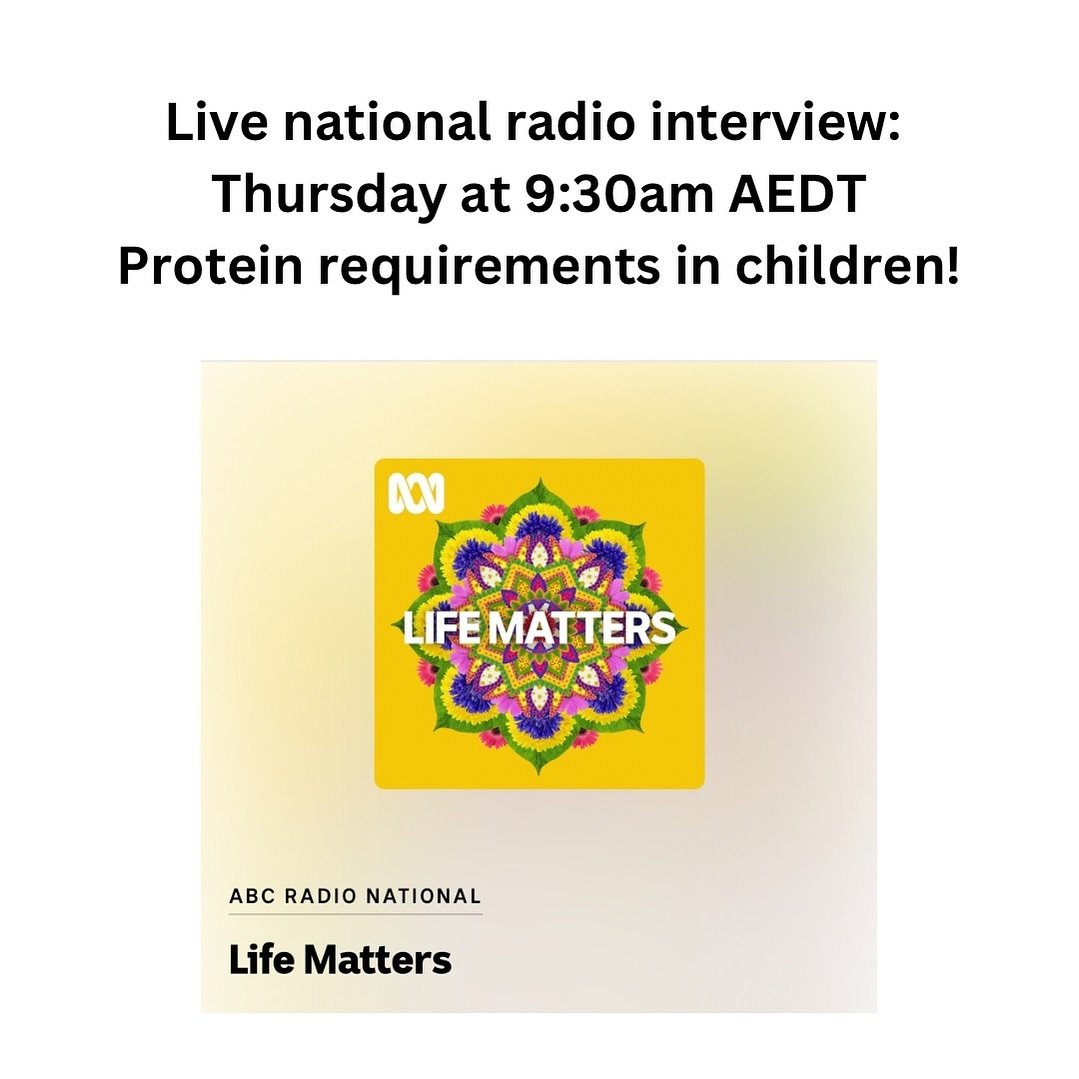 Live national radio interview:
Thursday at 9:30am AEDT
Protein requirements in children!

LIFE MATTERS

ABC RADIO NATIONAL

Life Matters